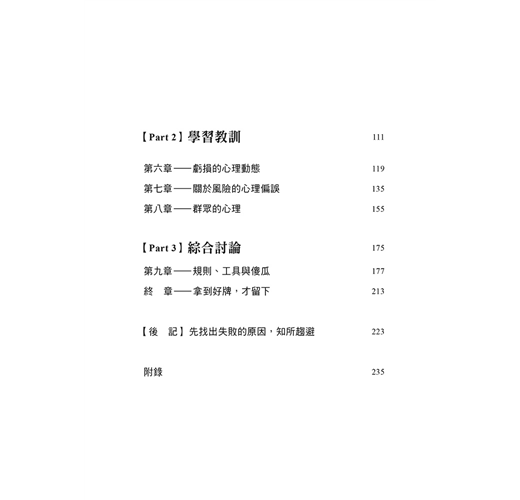 【Part 2】學習教訓 111

第六章——虧損的心理動態 119

第七章——關於風險的心理偏誤 135

第八章——群眾的心理 155

【Part 3】綜合討論 175

第九章——規則、工具與傻瓜 177

終 章——拿到好牌，才留下 213

【後 記】先找出失敗的原因，知所趨避 223

附錄 235